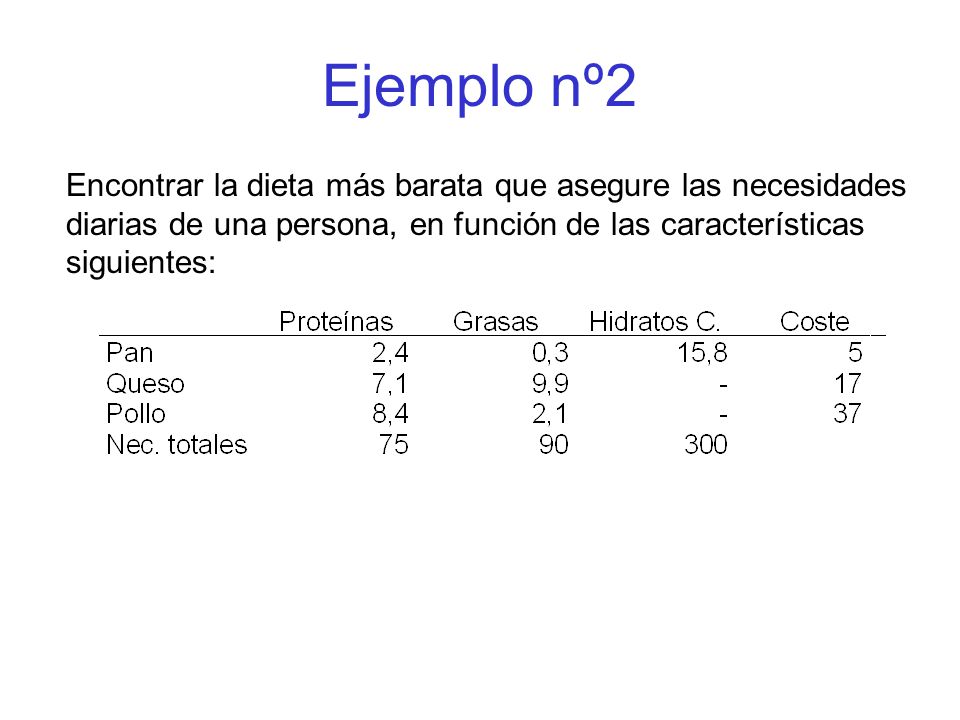 Ejemplo nº2

Encontrar la dieta más barata que asegure las necesidades diarias de una persona, en función de las características siguientes:

| | Proteínas | Grasas | Hidratos C. | Coste |
|---|---|---|---|---|
| Pan | 2,4 | 0,3 | 15,8 | 5 |
| Queso | 7,1 | 9,9 | - | 17 |
| Pollo | 8,4 | 2,1 | - | 37 |
| Nec. totales | 75 | 90 | 300 | |